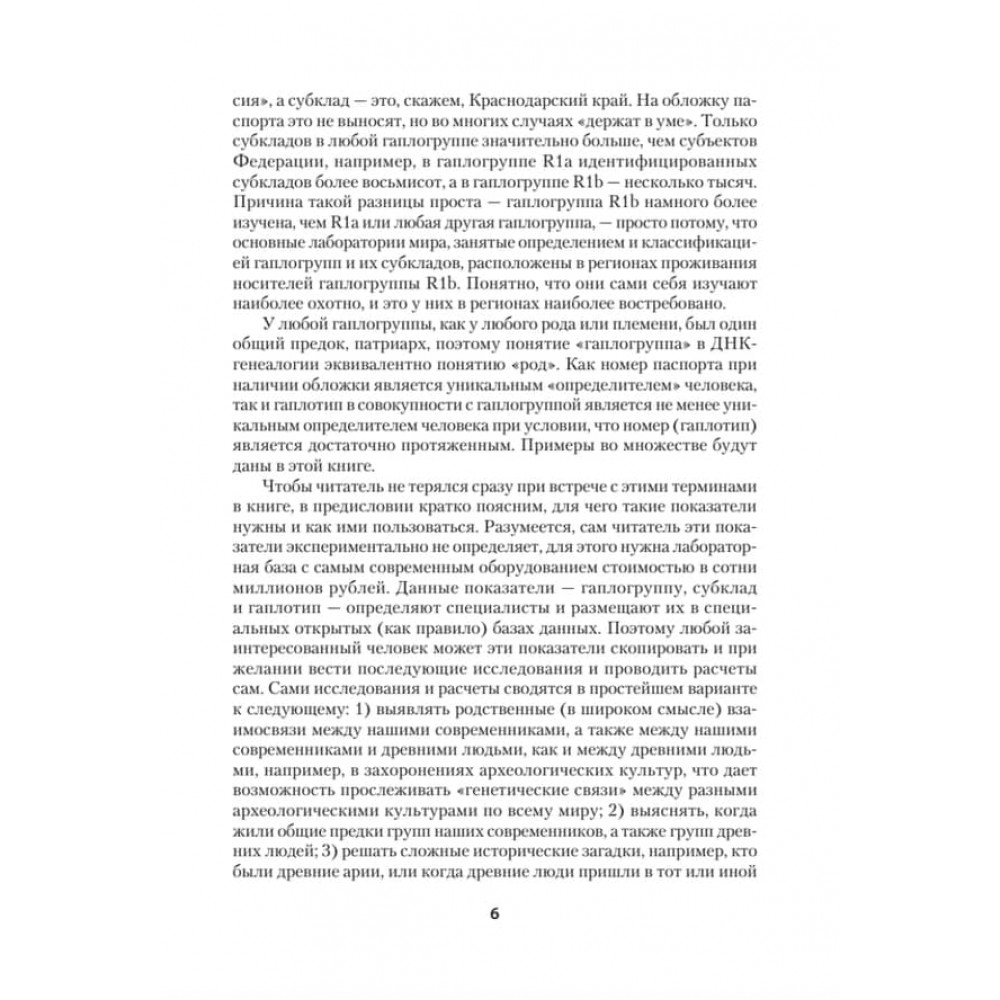 сия», а субклад — это, скажем, Краснодарский край. На обложку паспорта это не выносят, но во многих случаях «держат в уме». Только субкладов в любой гаплогруппе значительно больше, чем субъектов Федерации, например, в гаплогруппе R1a идентифицированных субкладов более восьмисот, а в гаплогруппе R1b — несколько тысяч. Причина такой разницы проста — гаплогруппа R1b намного более изучена, чем R1a или любая другая гаплогруппа, — просто потому, что основные лаборатории мира, занятые определением и классификацией гаплогрупп и их субкладов, расположены в регионах проживания носителей гаплогруппы R1b. Понятно, что они сами себя изучают наиболее охотно, и это у них в регионах наиболее востребовано.

У любой гаплогруппы, как у любого рода или племени, был один общий предок, патриарх, поэтому понятие «гаплогруппа» в ДНК-генеалогии эквивалентно понятию «род». Как номер паспорта при наличии обложки является уникальным «определителем» человека, так и гаплотип в совокупности с гаплогруппой является не менее уникальным определителем человека при условии, что номер (гаплотип) является достаточно протяженным. Примеры во множестве будут даны в этой книге.

Чтобы читатель не терялся сразу при встрече с этими терминами в книге, в предисловии кратко поясним, для чего такие показатели нужны и как ими пользоваться. Разумеется, сам читатель эти показатели экспериментально не определяет, для этого нужна лабораторная база с самым современным оборудованием стоимостью в сотни миллионов рублей. Данные показатели — гаплогруппу, субклад и гаплотип — определяют специалисты и размещают их в специальных открытых (как правило) базах данных. Поэтому любой заинтересованный человек может эти показатели скопировать и при желании вести последующие исследования и проводить расчеты сам. Сами исследования и расчеты сводятся в простейшем варианте к следующему: 1) выявлять родственные (в широком смысле) взаимосвязи между нашими современниками, а также между нашими современниками и древними людьми, как и между древними людьми, например, в захоронениях археологических культур, что дает возможность прослеживать «генетические связи» между разными археологическими культурами по всему миру; 2) выяснять, когда жили общие предки групп наших современников, а также групп древних людей; 3) решать сложные исторические загадки, например, кто были древние арии, или когда древние люди пришли в тот или иной

6